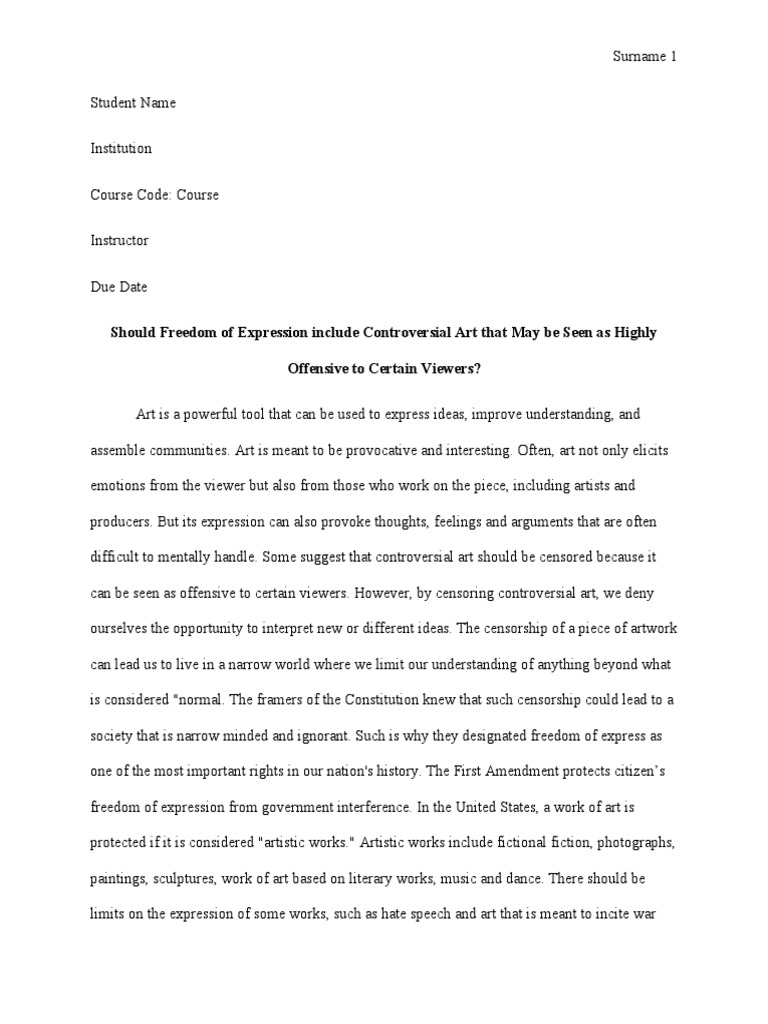 Surname 1

Student Name

Institution

Course Code: Course

Instructor

Due Date

Should Freedom of Expression include Controversial Art that May be Seen as Highly Offensive to Certain Viewers?

Art is a powerful tool that can be used to express ideas, improve understanding, and assemble communities. Art is meant to be provocative and interesting. Often, art not only elicits emotions from the viewer but also from those who work on the piece, including artists and producers. But its expression can also provoke thoughts, feelings and arguments that are often difficult to mentally handle. Some suggest that controversial art should be censored because it can be seen as offensive to certain viewers. However, by censoring controversial art, we deny ourselves the opportunity to interpret new or different ideas. The censorship of a piece of artwork can lead us to live in a narrow world where we limit our understanding of anything beyond what is considered "normal. The framers of the Constitution knew that such censorship could lead to a society that is narrow minded and ignorant. Such is why they designated freedom of express as one of the most important rights in our nation's history. The First Amendment protects citizen's freedom of expression from government interference. In the United States, a work of art is protected if it is considered "artistic works." Artistic works include fictional fiction, photographs, paintings, sculptures, work of art based on literary works, music and dance. There should be limits on the expression of some works, such as hate speech and art that is meant to incite war